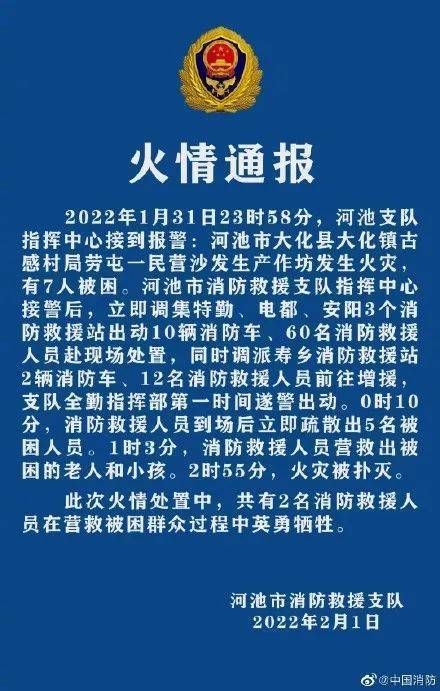 火情通报

2022年1月31日23时58分，河池支队指挥中心接到报警：河池市大化县大化镇古感村局劳屯一民营沙发生产作坊发生火灾，有7人被困。河池市消防救援支队指挥中心接警后，立即调集特勤、电都、安阳3个消防救援站出动10辆消防车、60名消防救援人员赴现场处置，同时调派寿乡消防救援站2辆消防车、12名消防救援人员前往增援，支队全勤指挥部第一时间遂警出动。0时10分，消防救援人员到场后立即疏散出5名被困人员。1时3分，消防救援人员营救出被困的老人和小孩。2时55分，火灾被扑灭。

此次火情处置中，共有2名消防救援人员在营救被困群众过程中英勇牺牲。

河池市消防救援支队
2022年2月1日

@中国消防